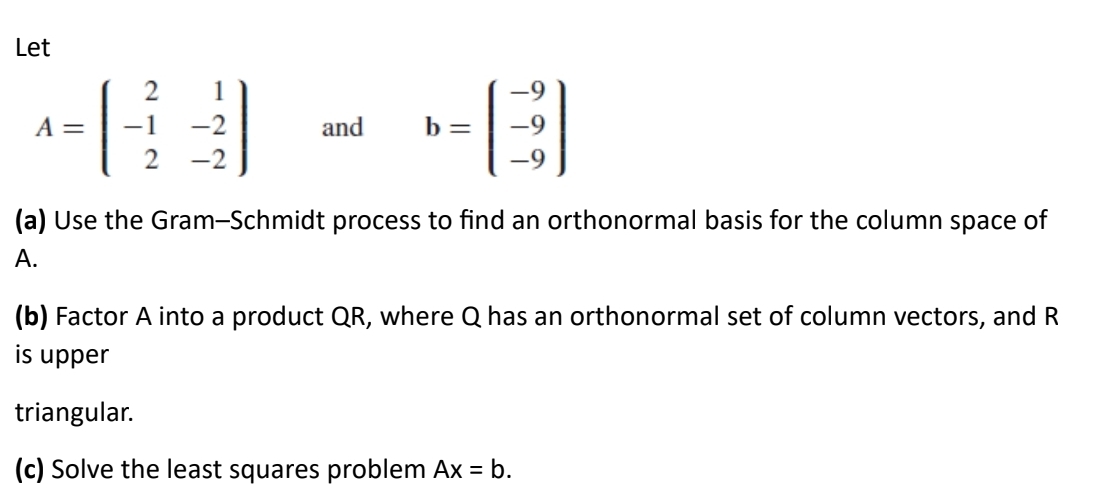 Let

$A = \begin{pmatrix} 2 & 1 \\ -1 & -2 \\ 2 & -2 \end{pmatrix}$ and $\mathbf{b} = \begin{pmatrix} -9 \\ -9 \\ -9 \end{pmatrix}$

**(a)** Use the Gram–Schmidt process to find an orthonormal basis for the column space of A.

**(b)** Factor A into a product QR, where Q has an orthonormal set of column vectors, and R is upper

triangular.

**(c)** Solve the least squares problem Ax = b.